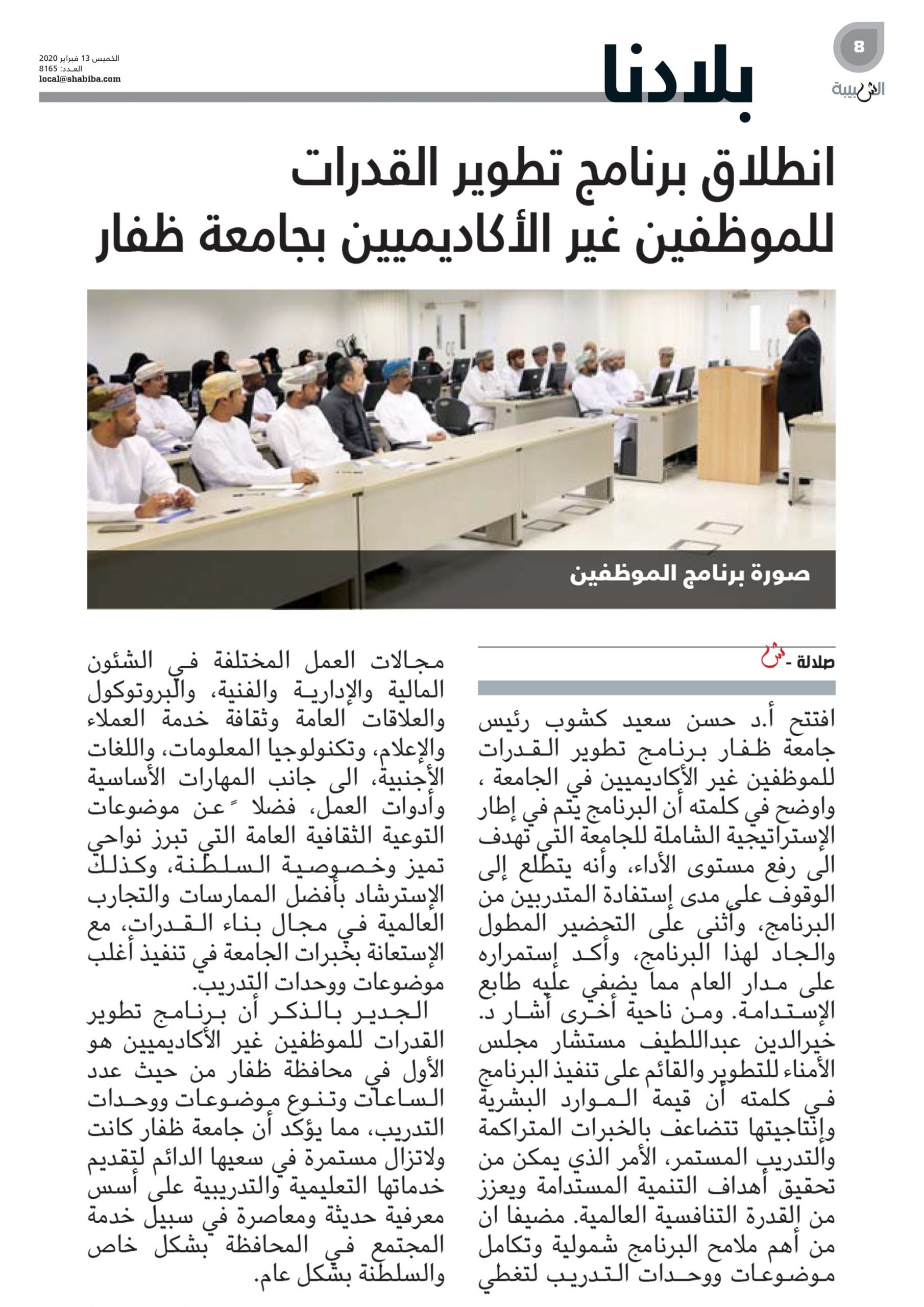 8
الشبيبة

بلادنا

الخميس 13 فبراير 2020
العدد: 8165
local@shabiba.com

انطلاق برنامج تطوير القدرات للموظفين غير الأكاديميين بجامعة ظفار

صورة برنامج الموظفين

صلالة - ش

افتتح أ.د حسن سعيد كشوب رئيس جامعة ظفار برنامج تطوير القدرات للموظفين غير الأكاديميين في الجامعة ، واوضح في كلمته أن البرنامج يتم في إطار الإستراتيجية الشاملة للجامعة التي تهدف الى رفع مستوى الأداء، وأنه يتطلع إلى الوقوف على مدى إستفادة المتدربين من البرنامج، وأثنى على التحضير المطول والجاد لهذا البرنامج، وأكد إستمراره على مدار العام مما يضفي عليه طابع الإستدامة. ومن ناحية أخرى أشار د. خيرالدين عبداللطيف مستشار مجلس الأمناء للتطوير والقائم على تنفيذ البرنامج في كلمته أن قيمة الموارد البشرية وإنتاجيتها تتضاعف بالخبرات المتراكمة والتدريب المستمر، الأمر الذي يمكن من تحقيق أهداف التنمية المستدامة ويعزز من القدرة التنافسية العالمية. مضيفا ان من أهم ملامح البرنامج شمولية وتكامل موضوعات ووحدات التدريب لتغطي مجالات العمل المختلفة في الشئون المالية والإدارية والفنية، والبروتوكول والعلاقات العامة وثقافة خدمة العملاء والإعلام، وتكنولوجيا المعلومات، واللغات الأجنبية، الى جانب المهارات الأساسية وأدوات العمل، فضلا ً عن موضوعات التوعية الثقافية العامة التي تبرز نواحي تميز وخصوصية السلطنة، وكذلك الإسترشاد بأفضل الممارسات والتجارب العالمية في مجال بناء القدرات، مع الإستعانة بخبرات الجامعة في تنفيذ أغلب موضوعات ووحدات التدريب.

الجدير بالذكر أن برنامج تطوير القدرات للموظفين غير الأكاديميين هو الأول في محافظة ظفار من حيث عدد الساعات وتنوع موضوعات ووحدات التدريب، مما يؤكد أن جامعة ظفار كانت ولاتزال مستمرة في سعيها الدائم لتقديم خدماتها التعليمية والتدريبية على أسس معرفية حديثة ومعاصرة في سبيل خدمة المجتمع في المحافظة بشكل خاص والسلطنة بشكل عام.